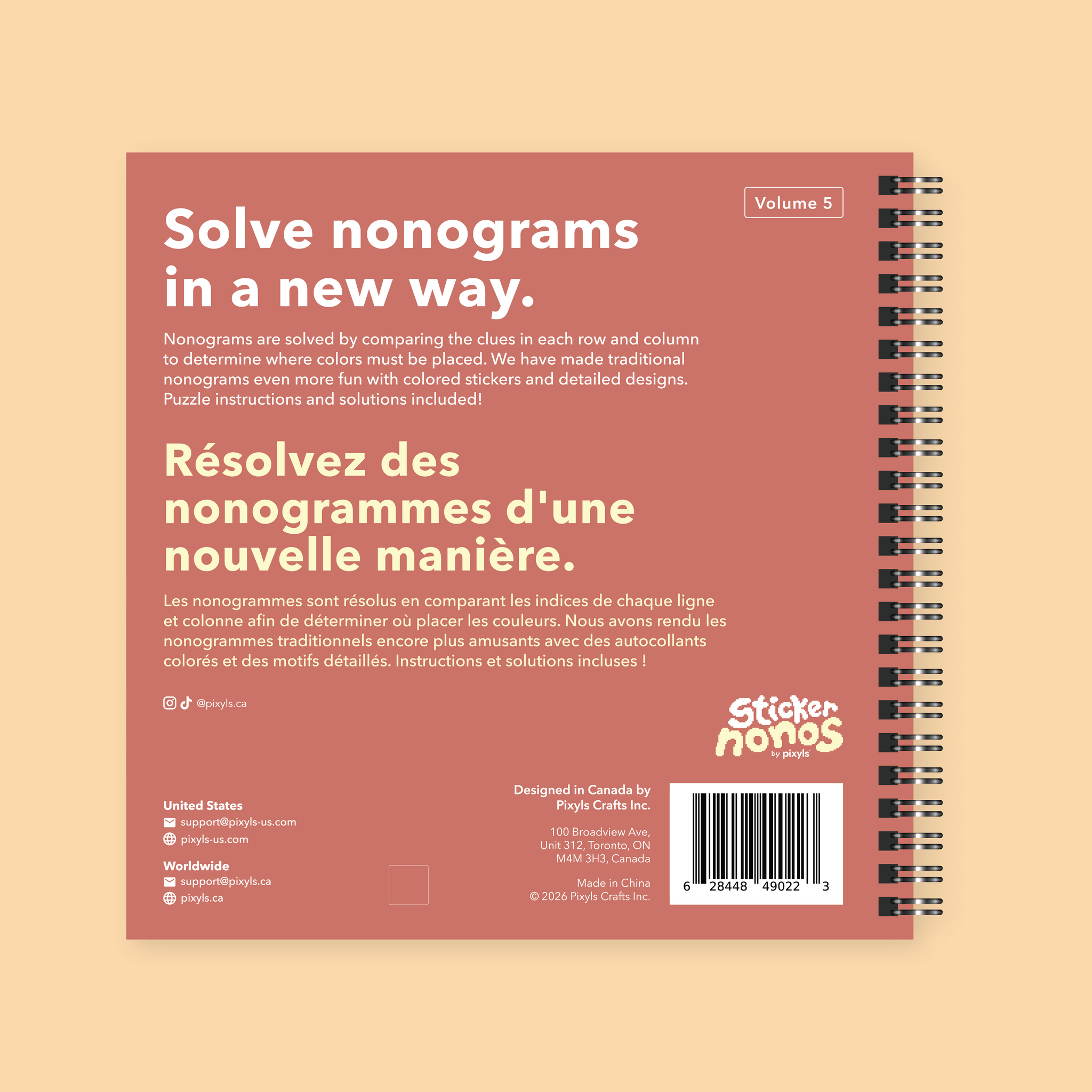 Volume 5

Solve nonograms in a new way.

Nonograms are solved by comparing the clues in each row and column to determine where colors must be placed. We have made traditional nonograms even more fun with colored stickers and detailed designs. Puzzle instructions and solutions included!

Résolvez des nonogrammes d'une nouvelle manière.

Les nonogrammes sont résolus en comparant les indices de chaque ligne et colonne afin de déterminer où placer les couleurs. Nous avons rendu les nonogrammes traditionnels encore plus amusants avec des autocollants colorés et des motifs détaillés. Instructions et solutions incluses !

@pixyls.ca

Sticker nonos by pixyls

United States
support@pixyls-us.com
pixyls-us.com

Worldwide
support@pixyls.ca
pixyls.ca

Designed in Canada by
Pixyls Crafts Inc.

100 Broadview Ave,
Unit 312, Toronto, ON
M4M 3H3, Canada

Made in China
© 2026 Pixyls Crafts Inc.

6 28448 49022 3